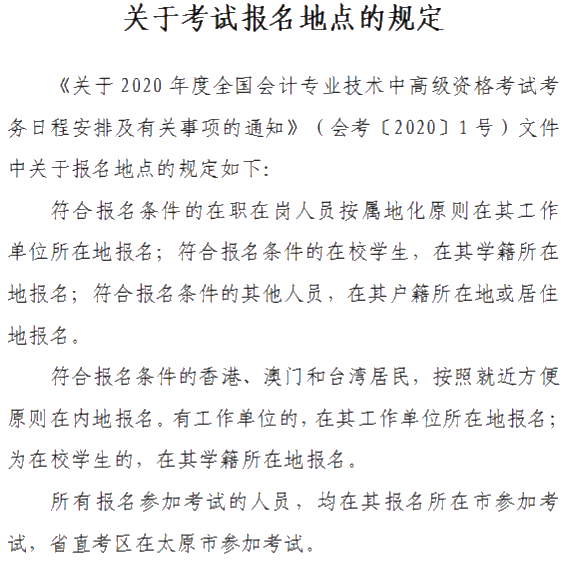 关于考试报名地点的规定

《关于2020年度全国会计专业技术中高级资格考试考务日程安排及有关事项的通知》（会考〔2020〕1号）文件中关于报名地点的规定如下：

符合报名条件的在职在岗人员按属地化原则在其工作单位所在地报名；符合报名条件的在校学生，在其学籍所在地报名；符合报名条件的其他人员，在其户籍所在地或居住地报名。

符合报名条件的香港、澳门和台湾居民，按照就近方便原则在内地报名。有工作单位的，在其工作单位所在地报名；为在校学生的，在其学籍所在地报名。

所有报名参加考试的人员，均在其报名所在市参加考试，省直考区在太原市参加考试。